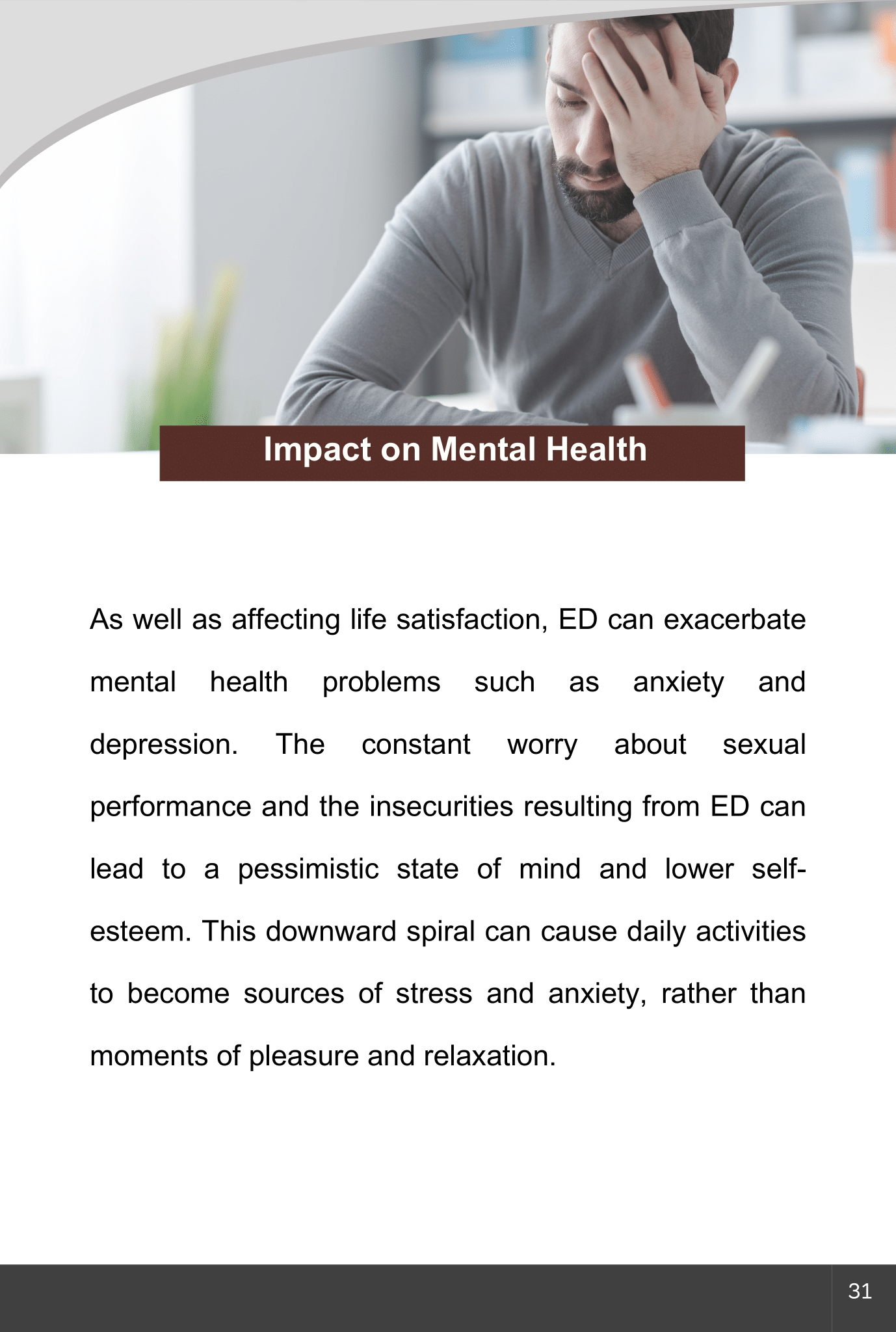 Impact on Mental Health

As well as affecting life satisfaction, ED can exacerbate mental health problems such as anxiety and depression. The constant worry about sexual performance and the insecurities resulting from ED can lead to a pessimistic state of mind and lower self-esteem. This downward spiral can cause daily activities to become sources of stress and anxiety, rather than moments of pleasure and relaxation.

31